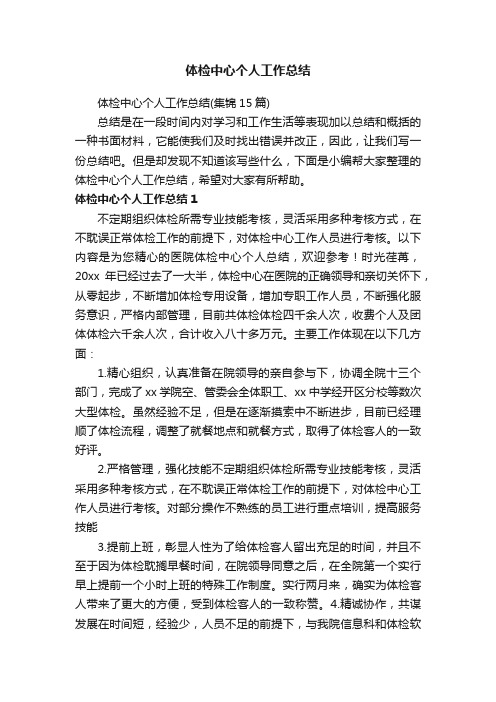 体检中心个人工作总结

体检中心个人工作总结(集锦 15 篇)

总结是在一段时间内对学习和工作生活等表现加以总结和概括的一种书面材料，它能使我们及时找出错误并改正，因此，让我们写一份总结吧。但是却发现不知道该写些什么，下面是小编帮大家整理的体检中心个人工作总结，希望对大家有所帮助。

体检中心个人工作总结 1

不定期组织体检所需专业技能考核，灵活采用多种考核方式，在不耽误正常体检工作的前提下，对体检中心工作人员进行考核。以下内容是为您精心的医院体检中心个人总结，欢迎参考！时光荏苒，20xx 年已经过去了一大半，体检中心在医院的正确领导和亲切关怀下，从零起步，不断增加体检专用设备，增加专职工作人员，不断强化服务意识，严格内部管理，目前共体检体检四千余人次，收费个人及团体体检六千余人次，合计收入八十多万元。主要工作体现在以下几方面：

1.精心组织，认真准备在院领导的亲自参与下，协调全院十三个部门，完成了 xx 学院空、管委会全体职工、xx 中学经开区分校等数次大型体检。虽然经验不足，但是在逐渐摸索中不断进步，目前已经理顺了体检流程，调整了就餐地点和就餐方式，取得了体检客人的一致好评。

2.严格管理，强化技能不定期组织体检所需专业技能考核，灵活采用多种考核方式，在不耽误正常体检工作的前提下，对体检中心工作人员进行考核。对部分操作不熟练的员工进行重点培训，提高服务技能

3.提前上班，彰显人性为了给体检客人留出充足的时间，并且不至于因为体检耽搁早餐时间，在院领导同意之后，在全院第一个实行早上提前一个小时上班的特殊工作制度。实行两月来，确实为体检客人带来了更大的方便，受到体检客人的一致称赞。4.精诚协作，共谋发展在时间短，经验少，人员不足的前提下，与我院信息科和体检软